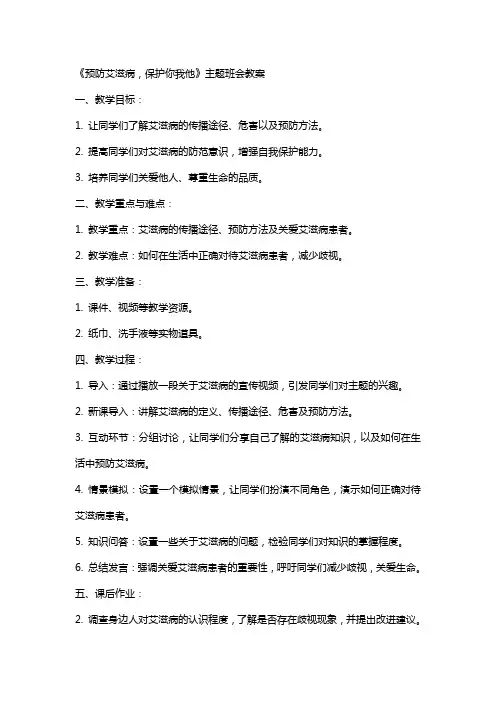 《预防艾滋病，保护你我他》主题班会教案

一、教学目标：

1. 让同学们了解艾滋病的传播途径、危害以及预防方法。

2. 提高同学们对艾滋病的防范意识，增强自我保护能力。

3. 培养同学们关爱他人、尊重生命的品质。

二、教学重点与难点：

1. 教学重点：艾滋病的传播途径、预防方法及关爱艾滋病患者。

2. 教学难点：如何在生活中正确对待艾滋病患者，减少歧视。

三、教学准备：

1. 课件、视频等教学资源。

2. 纸巾、洗手液等实物道具。

四、教学过程：

1. 导入：通过播放一段关于艾滋病的宣传视频，引发同学们对主题的兴趣。

2. 新课导入：讲解艾滋病的定义、传播途径、危害及预防方法。

3. 互动环节：分组讨论，让同学们分享自己了解的艾滋病知识，以及如何在生活中预防艾滋病。

4. 情景模拟：设置一个模拟情景，让同学们扮演不同角色，演示如何正确对待艾滋病患者。

5. 知识问答：设置一些关于艾滋病的问题，检验同学们对知识的掌握程度。

6. 总结发言：强调关爱艾滋病患者的重要性，呼吁同学们减少歧视，关爱生命。

五、课后作业：

2. 调查身边人对艾滋病的认识程度，了解是否存在歧视现象，并提出改进建议。